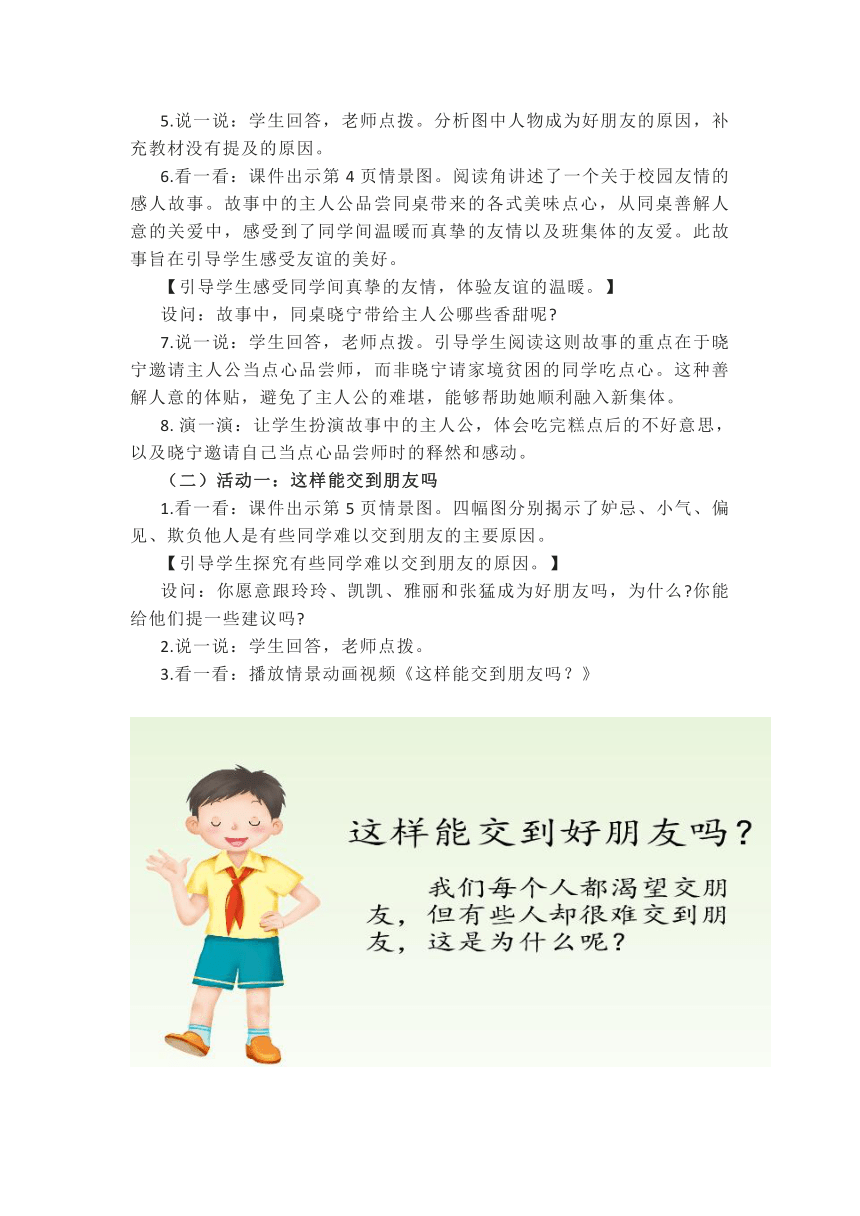 5.说一说：学生回答，老师点拨。分析图中人物成为好朋友的原因，补充教材没有提及的原因。

6.看一看：课件出示第 4 页情景图。阅读角讲述了一个关于校园友情的感人故事。故事中的主人公品尝同桌带来的各式美味点心，从同桌善解人意的关爱中，感受到了同学间温暖而真挚的友情以及班集体的友爱。此故事旨在引导学生感受友谊的美好。

【引导学生感受同学间真挚的友情，体验友谊的温暖。】

设问：故事中，同桌晓宁带给主人公哪些香甜呢?

7.说一说：学生回答，老师点拨。引导学生阅读这则故事的重点在于晓宁邀请主人公当点心品尝师，而非晓宁请家境贫困的同学吃点心。这种善解人意的体贴，避免了主人公的难堪，能够帮助她顺利融入新集体。

8. 演一演：让学生扮演故事中的主人公，体会吃完糕点后的不好意思，以及晓宁邀请自己当点心品尝师时的释然和感动。

（二）活动一：这样能交到朋友吗

1.看一看：课件出示第 5 页情景图。四幅图分别揭示了妒忌、小气、偏见、欺负他人是有些同学难以交到朋友的主要原因。

【引导学生探究有些同学难以交到朋友的原因。】

设问：你愿意跟玲玲、凯凯、雅丽和张猛成为好朋友吗，为什么?你能给他们提一些建议吗?

2.说一说：学生回答，老师点拨。

3.看一看：播放情景动画视频《这样能交到朋友吗？》

这样能交到好朋友吗？

我们每个人都渴望交朋友，但有些人却很难交到朋友，这是为什么呢？